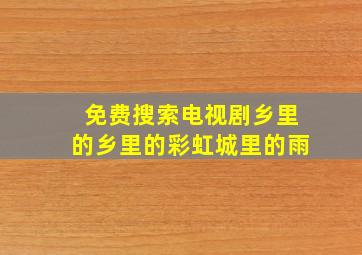 免费搜索电视剧乡里的乡里的彩虹城里的雨